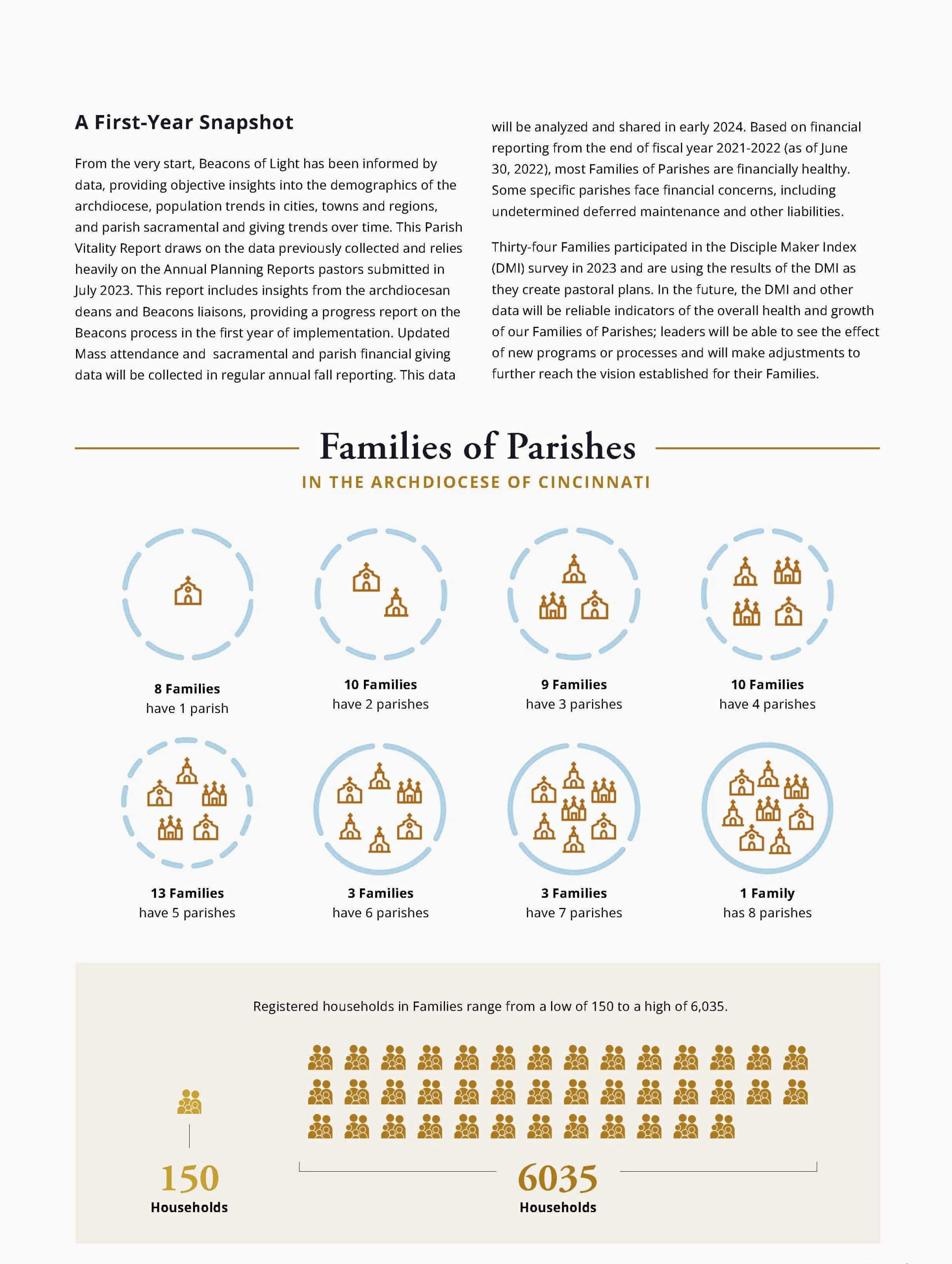 A First-Year Snapshot

From the very start, Beacons of Light has been informed by data, providing objective insights into the demographics of the archdiocese, population trends in cities, towns and regions, and parish sacramental and giving trends over time. This Parish Vitality Report draws on the data previously collected and relies heavily on the Annual Planning Reports pastors submitted in July 2023. This report includes insights from the archdiocesan deans and Beacons liaisons, providing a progress report on the Beacons process in the first year of implementation. Updated Mass attendance and sacramental and parish financial giving data will be collected in regular annual fall reporting. This data will be analyzed and shared in early 2024. Based on financial reporting from the end of fiscal year 2021-2022 (as of June 30, 2022), most Families of Parishes are financially healthy. Some specific parishes face financial concerns, including undetermined deferred maintenance and other liabilities.

Thirty-four Families participated in the Disciple Maker Index (DMI) survey in 2023 and are using the results of the DMI as they create pastoral plans. In the future, the DMI and other data will be reliable indicators of the overall health and growth of our Families of Parishes; leaders will be able to see the effect of new programs or processes and will make adjustments to further reach the vision established for their Families.

Families of Parishes
IN THE ARCHDIOCESE OF CINCINNATI

8 Families
have 1 parish

10 Families
have 2 parishes

9 Families
have 3 parishes

10 Families
have 4 parishes

13 Families
have 5 parishes

3 Families
have 6 parishes

3 Families
have 7 parishes

1 Family
has 8 parishes

Registered households in Families range from a low of 150 to a high of 6,035.

150
Households

6035
Households